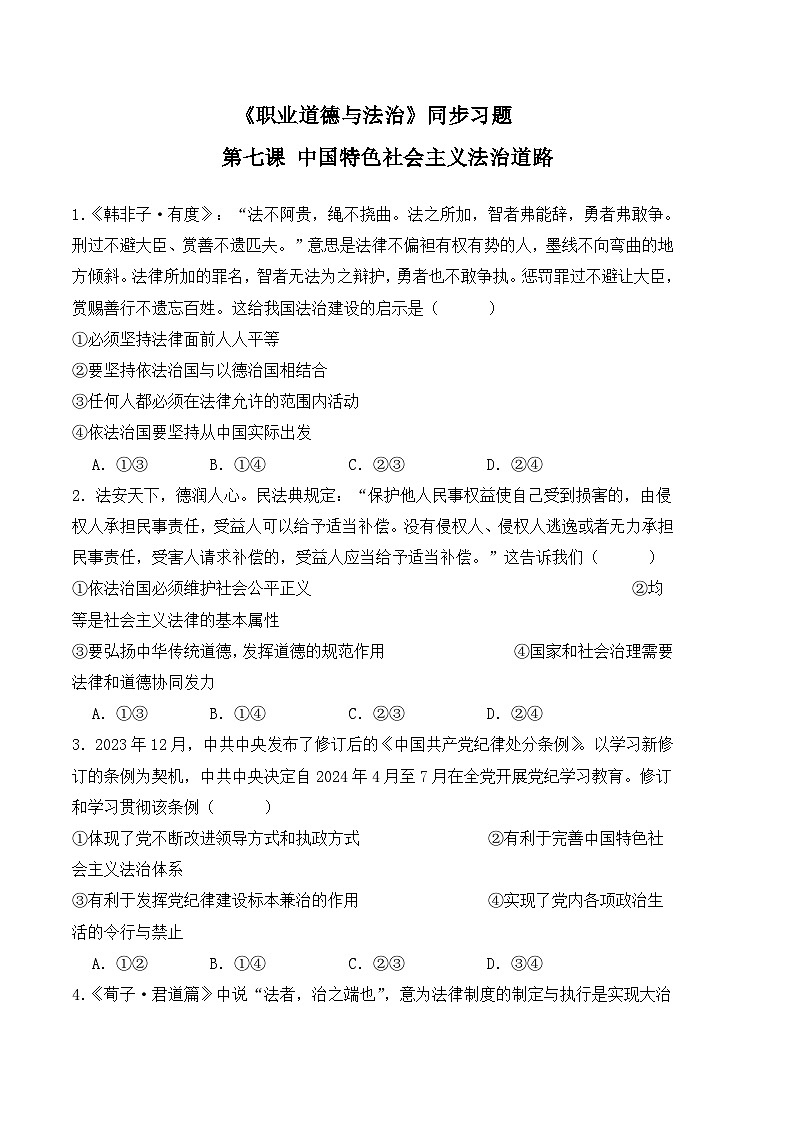 《职业道德与法治》同步习题

第七课 中国特色社会主义法治道路

1.《韩非子·有度》：“法不阿贵，绳不挠曲。法之所加，智者弗能辞，勇者弗敢争。刑过不避大臣、赏善不遗匹夫。”意思是法律不偏袒有权有势的人，墨线不向弯曲的地方倾斜。法律所加的罪名，智者无法为之辩护，勇者也不敢争执。惩罚罪过不避让大臣，赏赐善行不遗忘百姓。这给我国法治建设的启示是（　　）

①必须坚持法律面前人人平等

②要坚持依法治国与以德治国相结合

③任何人都必须在法律允许的范围内活动

④依法治国要坚持从中国实际出发

A. ①③　　B. ①④　　C. ②③　　D. ②④

2. 法安天下，德润人心。民法典规定：“保护他人民事权益使自己受到损害的，由侵权人承担民事责任，受益人可以给予适当补偿。没有侵权人、侵权人逃逸或者无力承担民事责任，受害人请求补偿的，受益人应当给予适当补偿。”这告诉我们（　　）

①依法治国必须维护社会公平正义　　②均等是社会主义法律的基本属性

③要弘扬中华传统道德，发挥道德的规范作用　　④国家和社会治理需要法律和道德协同发力

A. ①③　　B. ①④　　C. ②③　　D. ②④

3. 2023年12月，中共中央发布了修订后的《中国共产党纪律处分条例》。以学习新修订的条例为契机，中共中央决定自2024年4月至7月在全党开展党纪学习教育。修订和学习贯彻该条例（　　）

①体现了党不断改进领导方式和执政方式　　②有利于完善中国特色社会主义法治体系

③有利于发挥党纪律建设标本兼治的作用　　④实现了党内各项政治生活的令行与禁止

A. ①②　　B. ①④　　C. ②③　　D. ③④

4.《荀子·君道篇》中说“法者，治之端也”，意为法律制度的制定与执行是实现大治